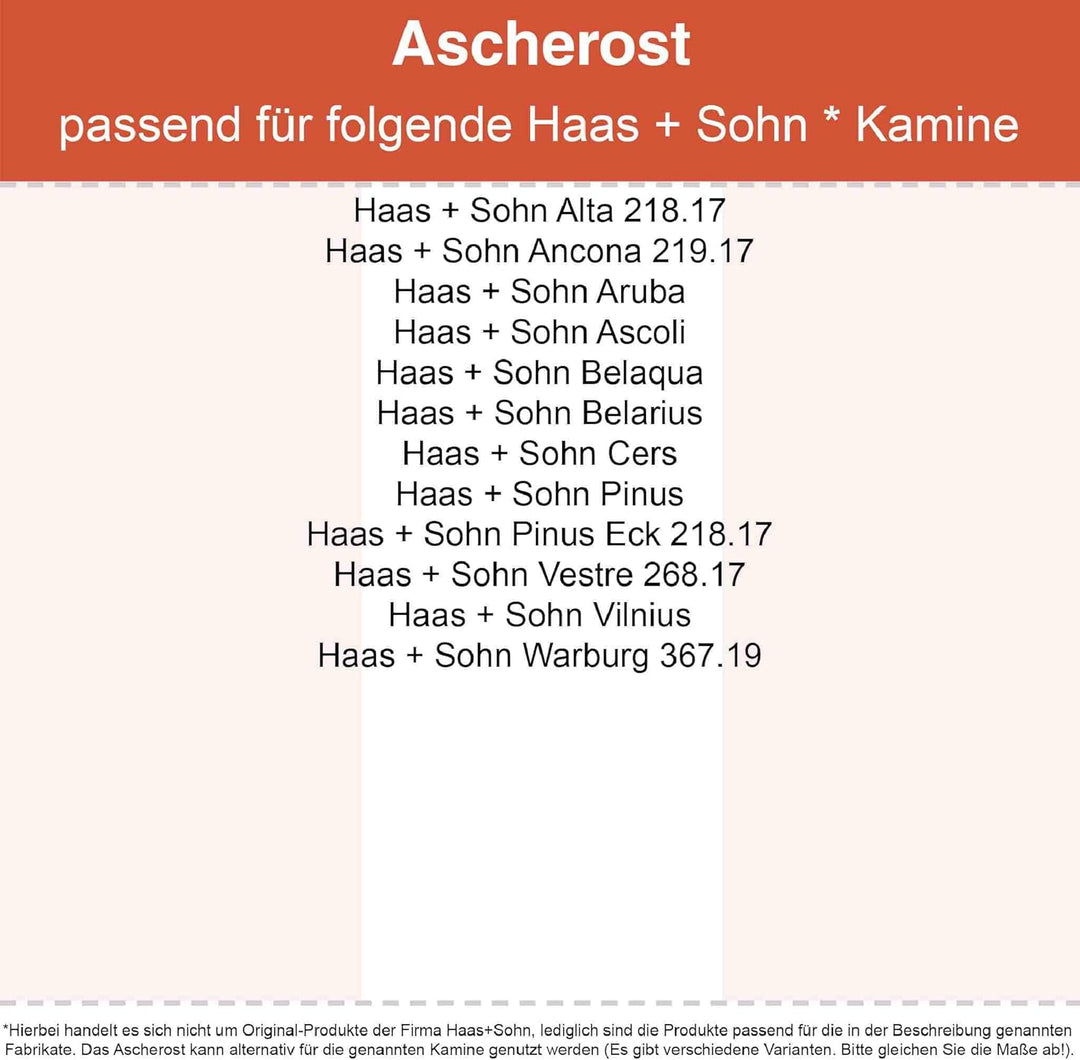 Ascherost
passend für folgende Haas + Sohn * Kamine

Haas + Sohn Alta 218.17
Haas + Sohn Ancona 219.17
Haas + Sohn Aruba
Haas + Sohn Ascoli
Haas + Sohn Belaqua
Haas + Sohn Belarius
Haas + Sohn Cers
Haas + Sohn Pinus
Haas + Sohn Pinus Eck 218.17
Haas + Sohn Vestre 268.17
Haas + Sohn Vilnius
Haas + Sohn Warburg 367.19

*Hierbei handelt es sich nicht um Original-Produkte der Firma Haas+Sohn, lediglich sind die Produkte passend für die in der Beschreibung genannten Fabrikate. Das Ascherost kann alternativ für die genannten Kamine genutzt werden (Es gibt verschiedene Varianten. Bitte gleichen Sie die Maße ab!).